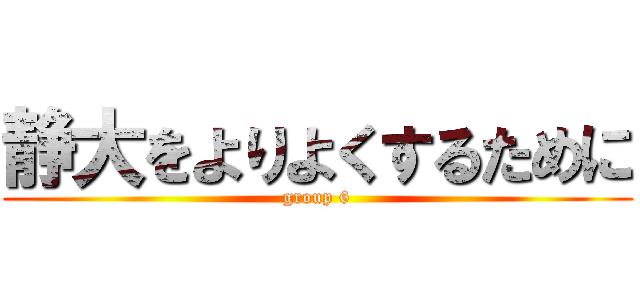 静大をよりよくするために
group 6